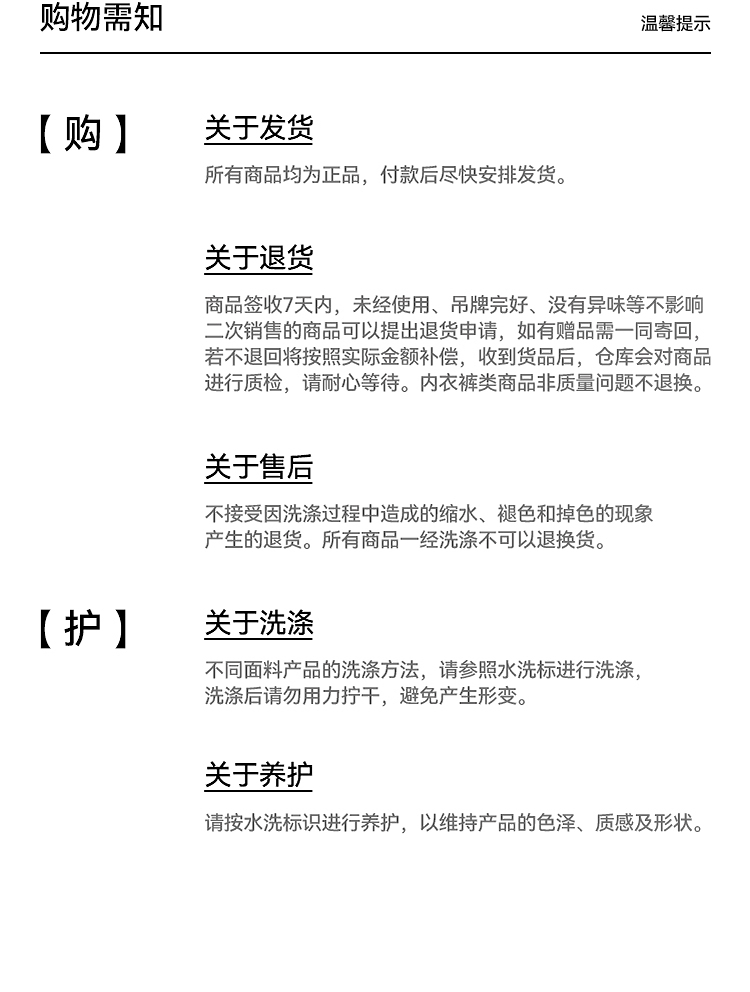 购物需知

温馨提示

【购】

关于发货

所有商品均为正品，付款后尽快安排发货。

关于退货

商品签收7天内，未经使用、吊牌完好、没有异味等不影响二次销售的商品可以提出退货申请，如有赠品需一同寄回，若不退回将按照实际金额补偿，收到货品后，仓库会对商品进行质检，请耐心等待。内衣裤类商品非质量问题不退换。

关于售后

不接受因洗涤过程中造成的缩水、褪色和掉色的现象产生的退货。所有商品一经洗涤不可以退换货。

【护】

关于洗涤

不同面料产品的洗涤方法，请参照水洗标进行洗涤，洗涤后请勿用力拧干，避免产生形变。

关于养护

请按水洗标识进行养护，以维持产品的色泽、质感及形状。